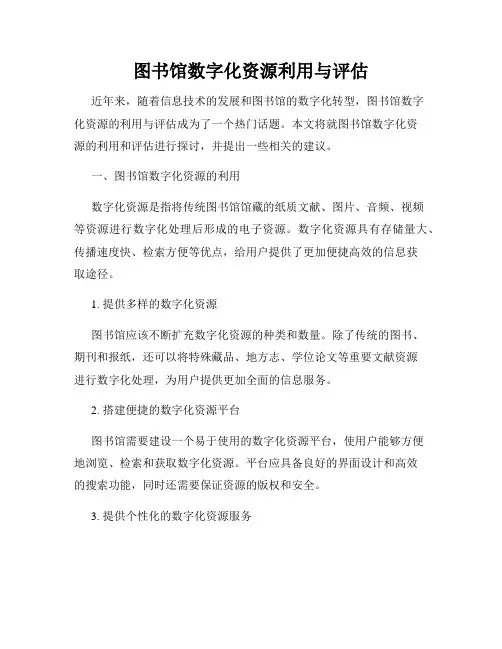 图书馆数字化资源利用与评估

近年来，随着信息技术的发展和图书馆的数字化转型，图书馆数字化资源的利用与评估成为了一个热门话题。本文将就图书馆数字化资源的利用和评估进行探讨，并提出一些相关的建议。

一、图书馆数字化资源的利用

数字化资源是指将传统图书馆馆藏的纸质文献、图片、音频、视频等资源进行数字化处理后形成的电子资源。数字化资源具有存储量大、传播速度快、检索方便等优点，给用户提供了更加便捷高效的信息获取途径。

1. 提供多样的数字化资源

图书馆应该不断扩充数字化资源的种类和数量。除了传统的图书、期刊和报纸，还可以将特殊藏品、地方志、学位论文等重要文献资源进行数字化处理，为用户提供更加全面的信息服务。

2. 搭建便捷的数字化资源平台

图书馆需要建设一个易于使用的数字化资源平台，使用户能够方便地浏览、检索和获取数字化资源。平台应具备良好的界面设计和高效的搜索功能，同时还需要保证资源的版权和安全。

3. 提供个性化的数字化资源服务